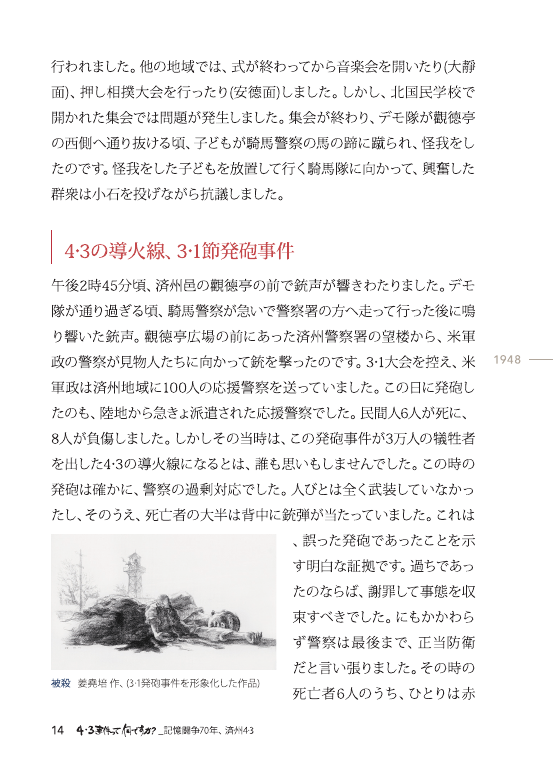 行われました。他の地域では、式が終わってから音楽会を開いたり(大静面)、押し相撲大会を行ったり(安徳面)しました。しかし、北国民学校で開かれた集会では問題が発生しました。集会が終わり、デモ隊が観徳亭の西側へ通り抜ける頃、子どもが騎馬警察の馬の蹄に蹴られ、怪我をしたのです。怪我をした子どもを放置して行く騎馬隊に向かって、興奮した群衆は小石を投げながら抗議しました。

4·3の導火線、3·1節発砲事件

午後2時45分頃、済州邑の観徳亭の前で銃声が響きわたりました。デモ隊が通り過ぎる頃、騎馬警察が急いで警察署の方へ走って行った後に鳴り響いた銃声。観徳亭広場の前にあった済州警察署の望楼から、米軍政の警察が見物人たちに向かって銃を撃ったのです。3·1大会を控え、米軍政は済州地域に100人の応援警察を送っていました。この日に発砲したのも、陸地から急きょ派遣された応援警察でした。民間人6人が死に、8人が負傷しました。しかしその当時は、この発砲事件が3万人の犠牲者を出した4·3の導火線になるとは、誰も思いもしませんでした。この時の発砲は確かに、警察の過剰対応でした。人びとは全く武装していなかったし、そのうえ、死亡者の大半は背中に銃弾が当たっていました。これは、誤った発砲であったことを示す明白な証拠です。過ちであったのならば、謝罪して事態を収束すべきでした。にもかかわらず警察は最後まで、正当防衛だと言い張りました。その時の死亡者6人のうち、ひとりは赤

1948

被殺 姜堯培 作、(3·1発砲事件を形象化した作品)

14 4·3事件って何ですか?_記憶闘争70年、済州4·3